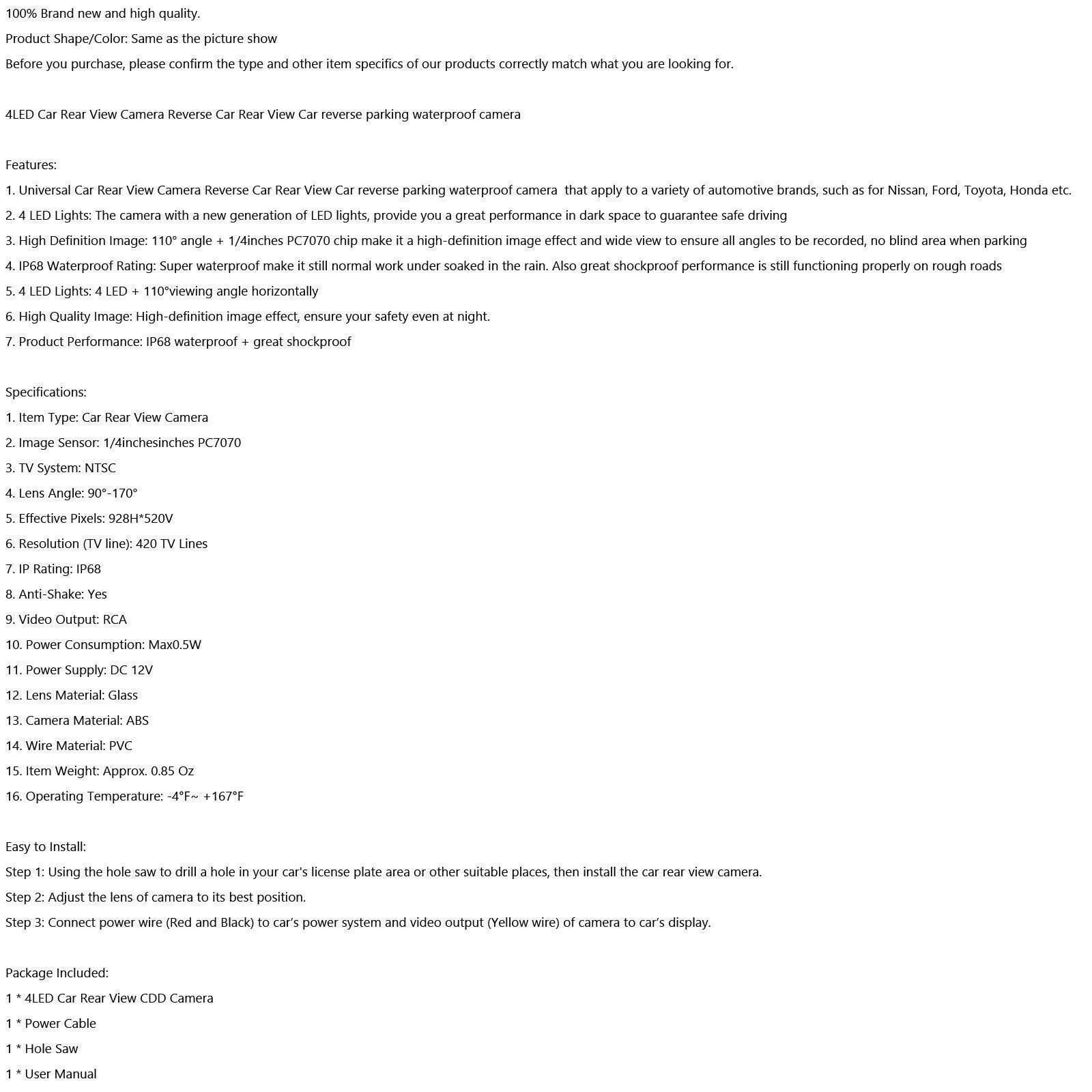 100% Brand new and high quality.

Product Shape/Color: Same as the picture show

Before you purchase, please confirm the type and other item specifics of our products correctly match what you are looking for.

4LED Car Rear View Camera Reverse Car Rear View Car reverse parking waterproof camera

Features:

1. Universal Car Rear View Camera Reverse Car Rear View Car reverse parking waterproof camera that apply to a variety of automotive brands, such as for Nissan, Ford, Toyota, Honda etc.

2. 4 LED Lights: The camera with a new generation of LED lights, provide you a great performance in dark space to guarantee safe driving

3. High Definition Image: 110° angle + 1/4inches PC7070 chip make it a high-definition image effect and wide view to ensure all angles to be recorded, no blind area when parking

4. IP68 Waterproof Rating: Super waterproof make it still normal work under soaked in the rain. Also great shockproof performance is still functioning properly on rough roads

5. 4 LED Lights: 4 LED + 110°viewing angle horizontally

6. High Quality Image: High-definition image effect, ensure your safety even at night.

7. Product Performance: IP68 waterproof + great shockproof

Specifications:

1. Item Type: Car Rear View Camera

2. Image Sensor: 1/4inchesinches PC7070

3. TV System: NTSC

4. Lens Angle: 90°-170°

5. Effective Pixels: 928H*520V

6. Resolution (TV line): 420 TV Lines

7. IP Rating: IP68

8. Anti-Shake: Yes

9. Video Output: RCA

10. Power Consumption: Max0.5W

11. Power Supply: DC 12V

12. Lens Material: Glass

13. Camera Material: ABS

14. Wire Material: PVC

15. Item Weight: Approx. 0.85 Oz

16. Operating Temperature: -4°F~ +167°F

Easy to Install:

Step 1: Using the hole saw to drill a hole in your car's license plate area or other suitable places, then install the car rear view camera.

Step 2: Adjust the lens of camera to its best position.

Step 3: Connect power wire (Red and Black) to car's power system and video output (Yellow wire) of camera to car's display.

Package Included:

1 * 4LED Car Rear View CDD Camera

1 * Power Cable

1 * Hole Saw

1 * User Manual